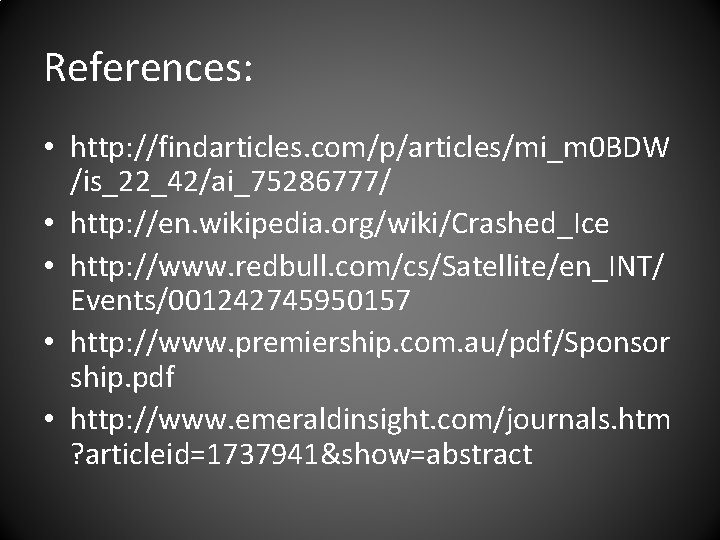 References:

• http://findarticles.com/p/articles/mi_m0BDW/is_22_42/ai_75286777/
• http://en.wikipedia.org/wiki/Crashed_Ice
• http://www.redbull.com/cs/Satellite/en_INT/Events/001242745950157
• http://www.premiership.com.au/pdf/Sponsorship.pdf
• http://www.emeraldinsight.com/journals.htm?articleid=1737941&show=abstract